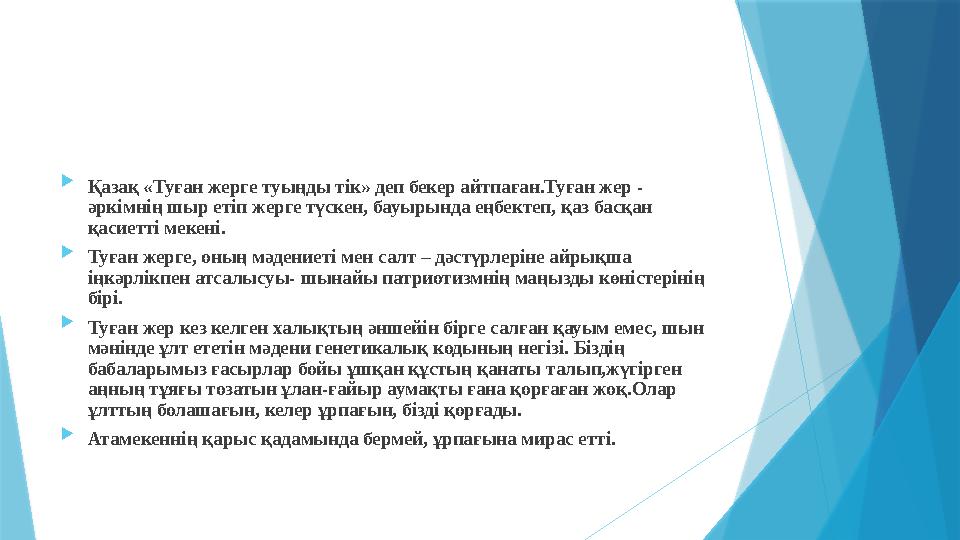 Қазақ «Туған жерге туыңды тік» деп бекер айтпаған.Туған жер - әркімнің шыр етіп жерге түскен, бауырында еңбектеп, қаз басқан қасиетті мекені.

Туған жерге, оның мәдениеті мен салт – дәстүрлеріне айрықша іңкәрлікпен атсалысуы- шынайы патриотизмнің маңызды көністерінің бірі.

Туған жер кез келген халықтың әншейін бірге салған қауым емес, шын мәнінде ұлт ететін мәдени генетикалық кодының негізі. Біздің бабаларымыз ғасырлар бойы ұшқан құстың қанаты талып,жүгірген аңның тұяғы тозатын ұлан-ғайыр аумақты ғана қорғаған жоқ.Олар ұлттың болашағын, келер ұрпағын, бізді қорғады.

Атамекеннің қарыс қадамында бермей, ұрпағына мирас етті.